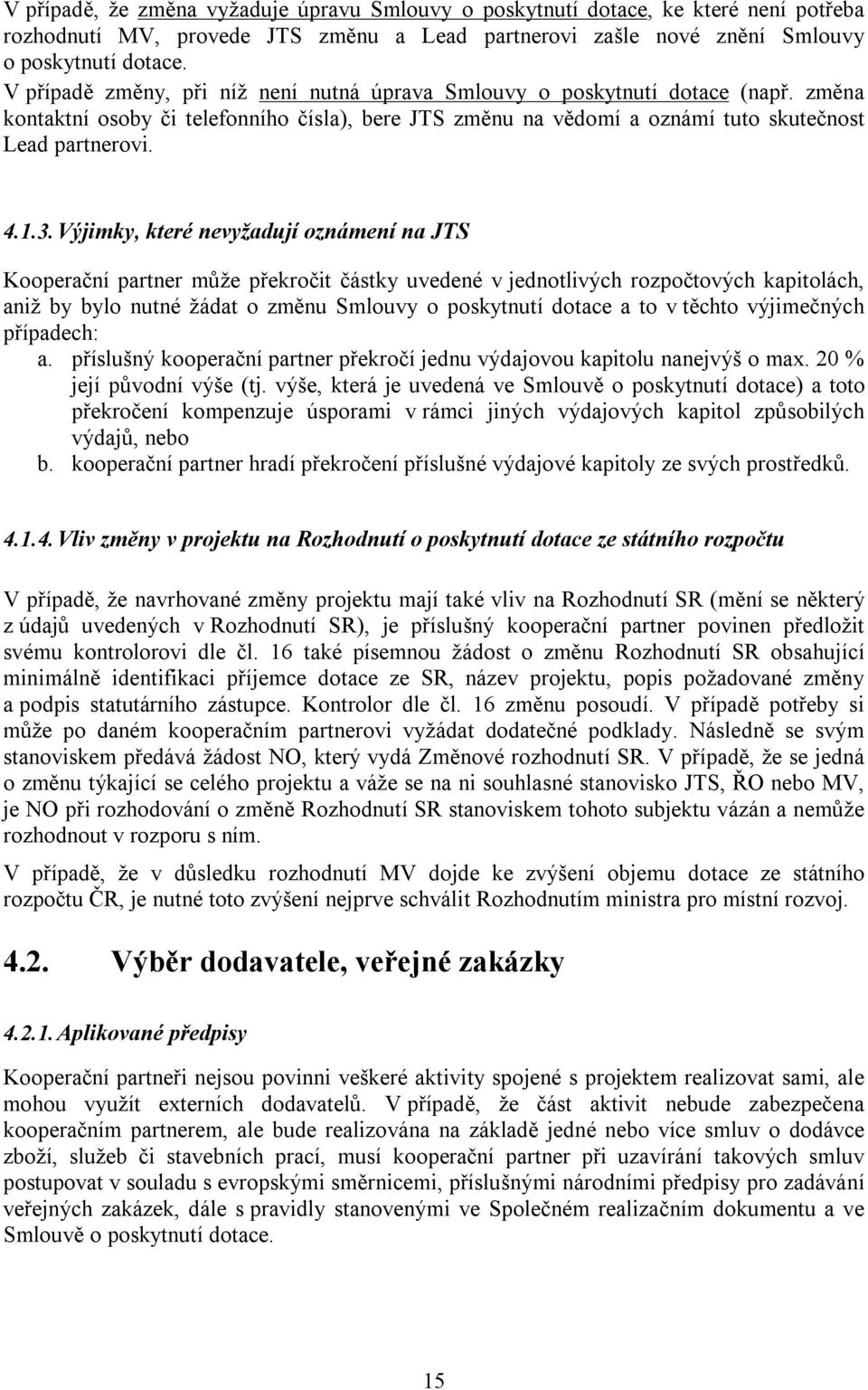 V případě, že změna vyžaduje úpravu Smlouvy o poskytnutí dotace, ke které není potřeba rozhodnutí MV, provede JTS změnu a Lead partnerovi zašle nové znění Smlouvy o poskytnutí dotace.
V případě změny, při níž není nutná úprava Smlouvy o poskytnutí dotace (např. změna kontaktní osoby či telefonního čísla), bere JTS změnu na vědomí a oznámí tuto skutečnost Lead partnerovi.

4.1.3. Výjimky, které nevyžadují oznámení na JTS

Kooperační partner může překročit částky uvedené v jednotlivých rozpočtových kapitolách, aniž by bylo nutné žádat o změnu Smlouvy o poskytnutí dotace a to v těchto výjimečných případech:
a. příslušný kooperační partner překročí jednu výdajovou kapitolu nanejvýš o max. 20 % její původní výše (tj. výše, která je uvedená ve Smlouvě o poskytnutí dotace) a toto překročení kompenzuje úsporami v rámci jiných výdajových kapitol způsobilých výdajů, nebo
b. kooperační partner hradí překročení příslušné výdajové kapitoly ze svých prostředků.

4.1.4. Vliv změny v projektu na Rozhodnutí o poskytnutí dotace ze státního rozpočtu

V případě, že navrhované změny projektu mají také vliv na Rozhodnutí SR (mění se některý z údajů uvedených v Rozhodnutí SR), je příslušný kooperační partner povinen předložit svému kontrolorovi dle čl. 16 také písemnou žádost o změnu Rozhodnutí SR obsahující minimálně identifikaci příjemce dotace ze SR, název projektu, popis požadované změny a podpis statutárního zástupce. Kontrolor dle čl. 16 změnu posoudí. V případě potřeby si může po daném kooperačním partnerovi vyžádat dodatečné podklady. Následně se svým stanoviskem předává žádost NO, který vydá Změnové rozhodnutí SR. V případě, že se jedná o změnu týkající se celého projektu a váže se na ni souhlasné stanovisko JTS, ŘO nebo MV, je NO při rozhodování o změně Rozhodnutí SR stanoviskem tohoto subjektu vázán a nemůže rozhodnout v rozporu s ním.
V případě, že v důsledku rozhodnutí MV dojde ke zvýšení objemu dotace ze státního rozpočtu ČR, je nutné toto zvýšení nejprve schválit Rozhodnutím ministra pro místní rozvoj.

4.2. Výběr dodavatele, veřejné zakázky

4.2.1. Aplikované předpisy

Kooperační partneři nejsou povinni veškeré aktivity spojené s projektem realizovat sami, ale mohou využít externích dodavatelů. V případě, že část aktivit nebude zabezpečena kooperačním partnerem, ale bude realizována na základě jedné nebo více smluv o dodávce zboží, služeb či stavebních prací, musí kooperační partner při uzavírání takových smluv postupovat v souladu s evropskými směrnicemi, příslušnými národními předpisy pro zadávání veřejných zakázek, dále s pravidly stanovenými ve Společném realizačním dokumentu a ve Smlouvě o poskytnutí dotace.

15